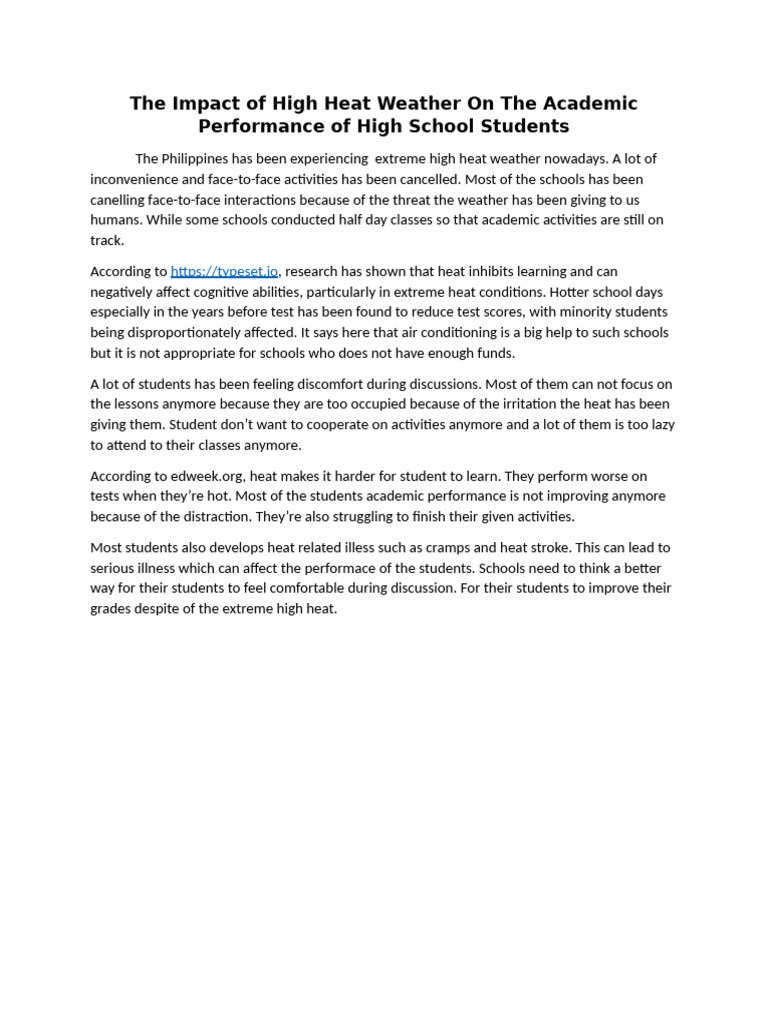 The Impact of High Heat Weather On The Academic Performance of High School Students

The Philippines has been experiencing extreme high heat weather nowadays. A lot of inconvenience and face-to-face activities has been cancelled. Most of the schools has been canelling face-to-face interactions because of the threat the weather has been giving to us humans. While some schools conducted half day classes so that academic activities are still on track.

According to https://typeset.io, research has shown that heat inhibits learning and can negatively affect cognitive abilities, particularly in extreme heat conditions. Hotter school days especially in the years before test has been found to reduce test scores, with minority students being disproportionately affected. It says here that air conditioning is a big help to such schools but it is not appropriate for schools who does not have enough funds.

A lot of students has been feeling discomfort during discussions. Most of them can not focus on the lessons anymore because they are too occupied because of the irritation the heat has been giving them. Student don't want to cooperate on activities anymore and a lot of them is too lazy to attend to their classes anymore.

According to edweek.org, heat makes it harder for student to learn. They perform worse on tests when they're hot. Most of the students academic performance is not improving anymore because of the distraction. They're also struggling to finish their given activities.

Most students also develops heat related illess such as cramps and heat stroke. This can lead to serious illness which can affect the performace of the students. Schools need to think a better way for their students to feel comfortable during discussion. For their students to improve their grades despite of the extreme high heat.